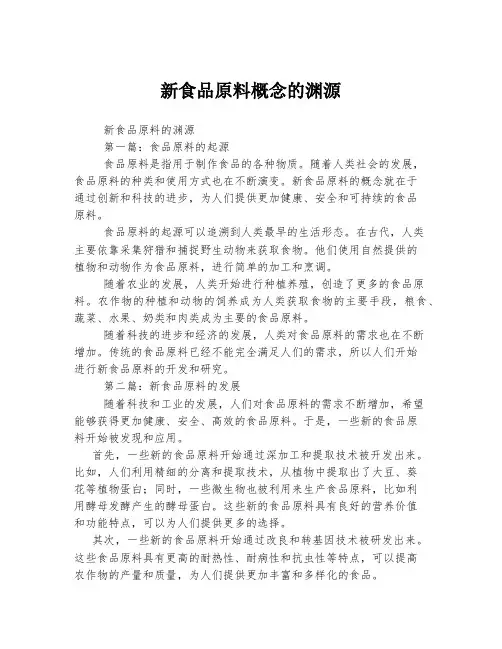 新食品原料概念的渊源

新食品原料的渊源

第一篇：食品原料的起源

食品原料是指用于制作食品的各种物质。随着人类社会的发展，食品原料的种类和使用方式也在不断演变。新食品原料的概念就在于通过创新和科技的进步，为人们提供更加健康、安全和可持续的食品原料。

食品原料的起源可以追溯到人类最早的生活形态。在古代，人类主要依靠采集狩猎和捕捉野生动物来获取食物。他们使用自然提供的植物和动物作为食品原料，进行简单的加工和烹调。

随着农业的发展，人类开始进行种植养殖，创造了更多的食品原料。农作物的种植和动物的饲养成为人类获取食物的主要手段，粮食、蔬菜、水果、奶类和肉类成为主要的食品原料。

随着科技的进步和经济的发展，人类对食品原料的需求也在不断增加。传统的食品原料已经不能完全满足人们的需求，所以人们开始进行新食品原料的开发和研究。

第二篇：新食品原料的发展

随着科技和工业的发展，人们对食品原料的需求不断增加，希望能够获得更加健康、安全、高效的食品原料。于是，一些新的食品原料开始被发现和应用。

首先，一些新的食品原料开始通过深加工和提取技术被开发出来。比如，人们利用精细的分离和提取技术，从植物中提取出了大豆、葵花等植物蛋白；同时，一些微生物也被利用来生产食品原料，比如利用酵母发酵产生的酵母蛋白。这些新的食品原料具有良好的营养价值和功能特点，可以为人们提供更多的选择。

其次，一些新的食品原料开始通过改良和转基因技术被研发出来。这些食品原料具有更高的耐热性、耐病性和抗虫性等特点，可以提高农作物的产量和质量，为人们提供更加丰富和多样化的食品。